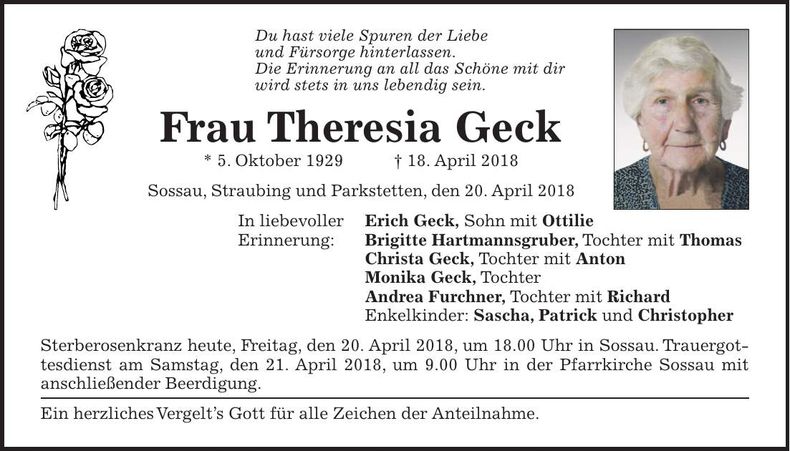 Du hast viele Spuren der Liebe
und Fürsorge hinterlassen.
Die Erinnerung an all das Schöne mit dir
wird stets in uns lebendig sein.

Frau Theresia Geck

* 5. Oktober 1929 † 18. April 2018

Sossau, Straubing und Parkstetten, den 20. April 2018

In liebevoller Erinnerung:

Erich Geck, Sohn mit Ottilie
Brigitte Hartmannsgruber, Tochter mit Thomas
Christa Geck, Tochter mit Anton
Monika Geck, Tochter
Andrea Furchner, Tochter mit Richard
Enkelkinder: Sascha, Patrick und Christopher

Sterberosenkranz heute, Freitag, den 20. April 2018, um 18.00 Uhr in Sossau. Trauergottesdienst am Samstag, den 21. April 2018, um 9.00 Uhr in der Pfarrkirche Sossau mit anschließender Beerdigung.

Ein herzliches Vergelt's Gott für alle Zeichen der Anteilnahme.